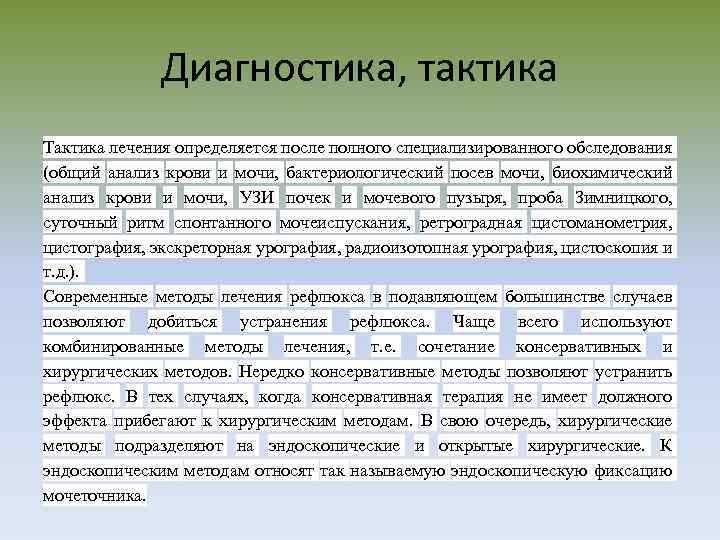 Диагностика, тактика

Тактика лечения определяется после полного специализированного обследования (общий анализ крови и мочи, бактериологический посев мочи, биохимический анализ крови и мочи, УЗИ почек и мочевого пузыря, проба Зимницкого, суточный ритм спонтанного мочеиспускания, ретроградная цистоманометрия, цистография, экскреторная урография, радиоизотопная урография, цистоскопия и т.д.).
Современные методы лечения рефлюкса в подавляющем большинстве случаев позволяют добиться устранения рефлюкса. Чаще всего используют комбинированные методы лечения, т.е. сочетание консервативных и хирургических методов. Нередко консервативные методы позволяют устранить рефлюкс. В тех случаях, когда консервативная терапия не имеет должного эффекта прибегают к хирургическим методам. В свою очередь, хирургические методы подразделяют на эндоскопические и открытые хирургические. К эндоскопическим методам относят так называемую эндоскопическую фиксацию мочеточника.